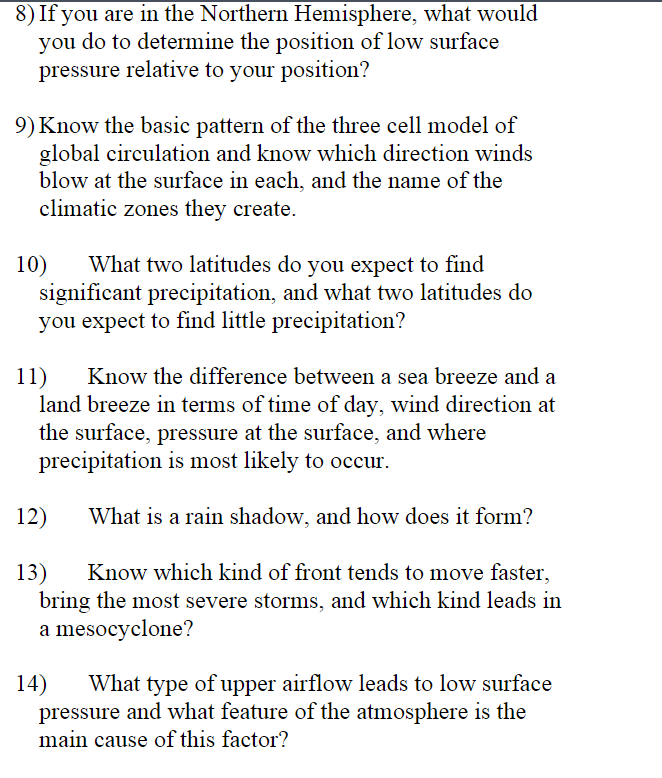 8) If you are in the Northern Hemisphere, what would you do to determine the position of low surface pressure relative to your position?

9) Know the basic pattern of the three cell model of global circulation and know which direction winds blow at the surface in each, and the name of the climatic zones they create.

10) What two latitudes do you expect to find significant precipitation, and what two latitudes do you expect to find little precipitation?

11) Know the difference between a sea breeze and a land breeze in terms of time of day, wind direction at the surface, pressure at the surface, and where precipitation is most likely to occur.

12) What is a rain shadow, and how does it form?

13) Know which kind of front tends to move faster, bring the most severe storms, and which kind leads in a mesocyclone?

14) What type of upper airflow leads to low surface pressure and what feature of the atmosphere is the main cause of this factor?